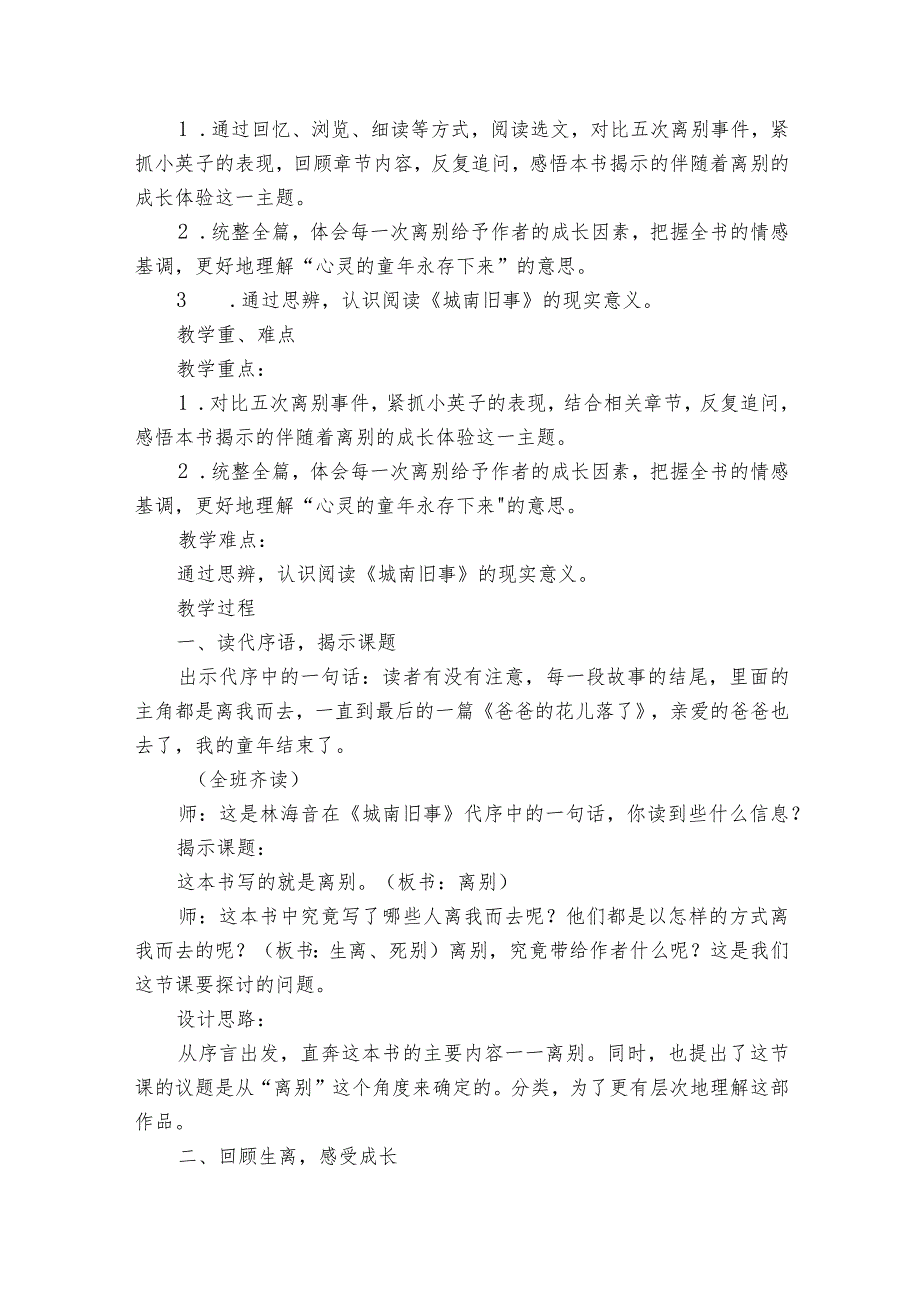 1．通过回忆、浏览、细读等方式，阅读选文，对比五次离别事件，紧抓小英子的表现，回顾章节内容，反复追问，感悟本书揭示的伴随着离别的成长体验这一主题。

2．统整全篇，体会每一次离别给予作者的成长因素，把握全书的情感基调，更好地理解“心灵的童年永存下来”的意思。

3　．通过思辨，认识阅读《城南旧事》的现实意义。

教学重、难点

教学重点：

1．对比五次离别事件，紧抓小英子的表现，结合相关章节，反复追问，感悟本书揭示的伴随着离别的成长体验这一主题。

2．统整全篇，体会每一次离别给予作者的成长因素，把握全书的情感基调，更好地理解“心灵的童年永存下来"的意思。

教学难点：

通过思辨，认识阅读《城南旧事》的现实意义。

教学过程

一、读代序语，揭示课题

出示代序中的一句话：读者有没有注意，每一段故事的结尾，里面的主角都是离我而去，一直到最后的一篇《爸爸的花儿落了》，亲爱的爸爸也去了，我的童年结束了。

（全班齐读）

师：这是林海音在《城南旧事》代序中的一句话，你读到些什么信息？

揭示课题：

这本书写的就是离别。（板书：离别）

师：这本书中究竟写了哪些人离我而去呢？他们都是以怎样的方式离我而去的呢？（板书：生离、死别）离别，究竟带给作者什么呢？这是我们这节课要探讨的问题。

设计思路：

从序言出发，直奔这本书的主要内容一一离别。同时，也提出了这节课的议题是从“离别”这个角度来确定的。分类，为了更有层次地理解这部作品。

二、回顾生离，感受成长